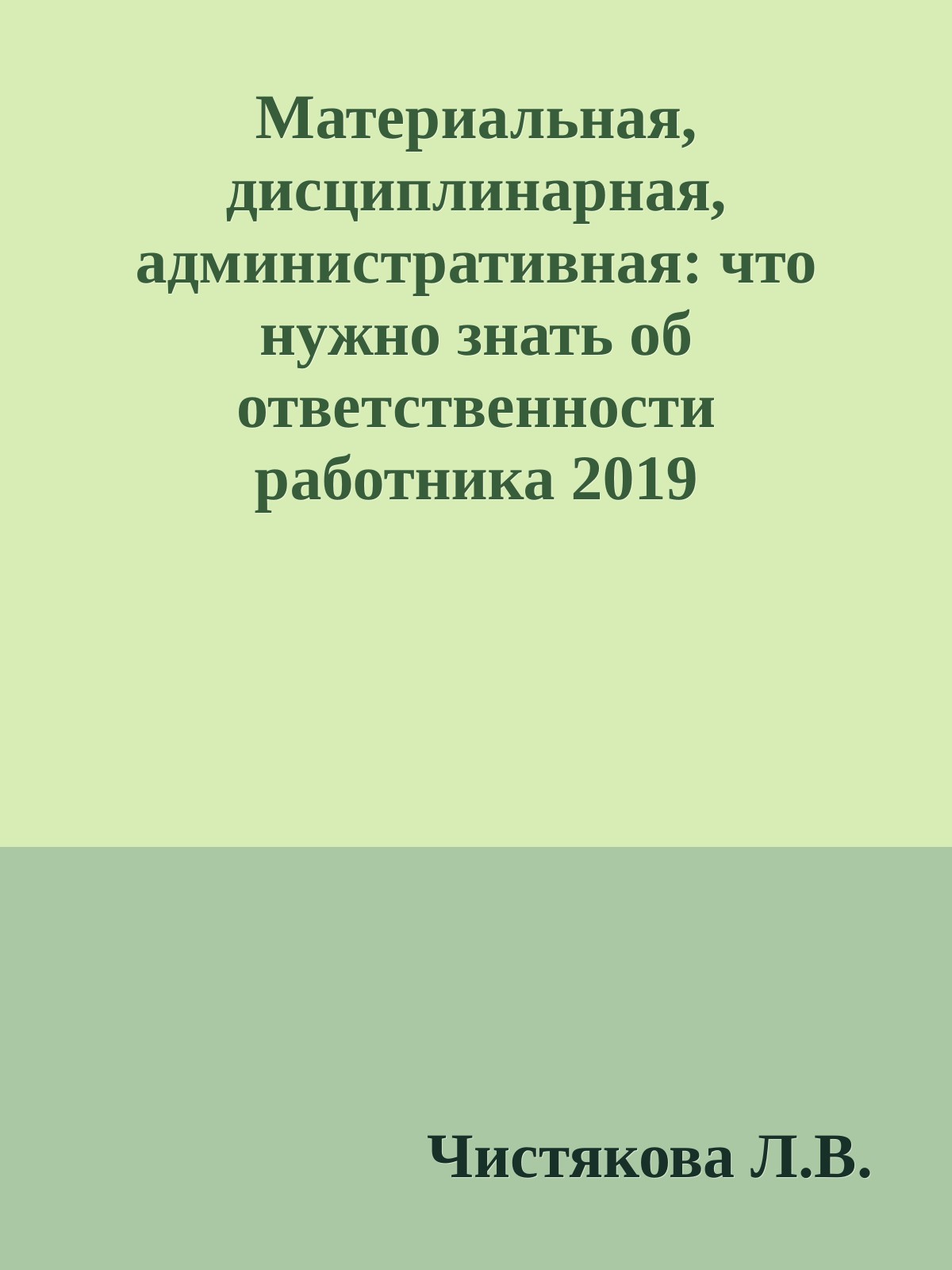 Материальная, дисциплинарная, административная: что нужно знать об ответственности работника 2019

Чистякова Л.В.